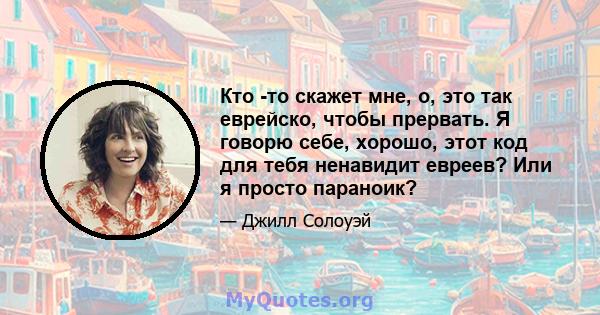 Кто -то скажет мне, о, это так еврейско, чтобы прервать. Я говорю себе, хорошо, этот код для тебя ненавидит евреев? Или я просто параноик?

— Джилл Солоуэй

MyQuotes.org